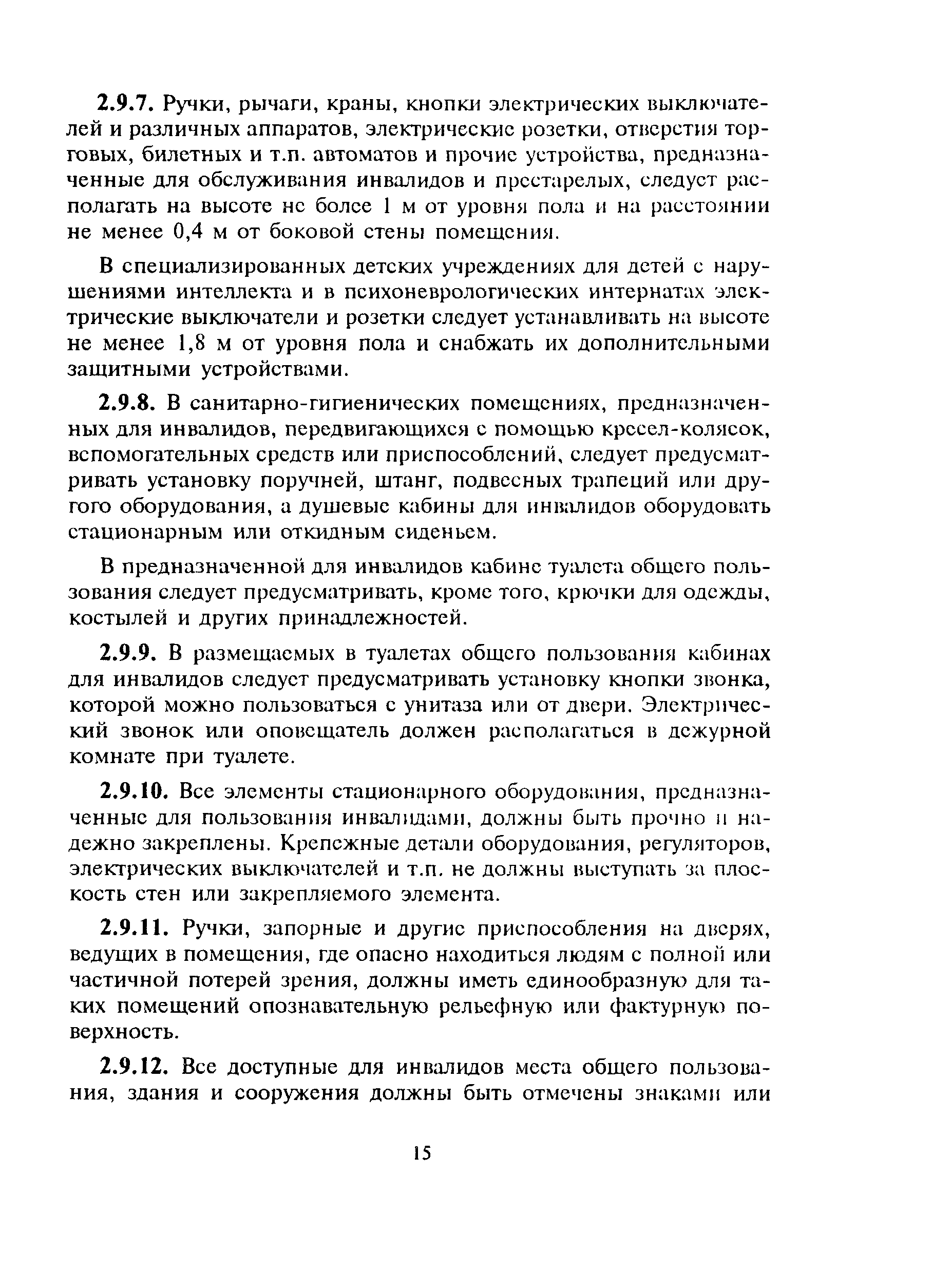 2.9.7. Ручки, рычаги, краны, кнопки электрических выключателей и различных аппаратов, электрические розетки, отверстия торговых, билетных и т.п. автоматов и прочие устройства, предназначенные для обслуживания инвалидов и престарелых, следует располагать на высоте не более 1 м от уровня пола и на расстоянии не менее 0,4 м от боковой стены помещения.

В специализированных детских учреждениях для детей с нарушениями интеллекта и в психоневрологических интернатах электрические выключатели и розетки следует устанавливать на высоте не менее 1,8 м от уровня пола и снабжать их дополнительными защитными устройствами.

2.9.8. В санитарно-гигиенических помещениях, предназначенных для инвалидов, передвигающихся с помощью кресел-колясок, вспомогательных средств или приспособлений, следует предусматривать установку поручней, штанг, подвесных трапеций или другого оборудования, а душевые кабины для инвалидов оборудовать стационарным или откидным сиденьем.

В предназначенной для инвалидов кабине туалета общего пользования следует предусматривать, кроме того, крючки для одежды, костылей и других принадлежностей.

2.9.9. В размещаемых в туалетах общего пользования кабинах для инвалидов следует предусматривать установку кнопки звонка, которой можно пользоваться с унитаза или от двери. Электрический звонок или оповещатель должен располагаться в дежурной комнате при туалете.

2.9.10. Все элементы стационарного оборудования, предназначенные для пользования инвалидами, должны быть прочно и надежно закреплены. Крепежные детали оборудования, регуляторов, электрических выключателей и т.п. не должны выступать за плоскость стен или закрепляемого элемента.

2.9.11. Ручки, запорные и другие приспособления на дверях, ведущих в помещения, где опасно находиться людям с полной или частичной потерей зрения, должны иметь единообразную для таких помещений опознавательную рельефную или фактурную поверхность.

2.9.12. Все доступные для инвалидов места общего пользования, здания и сооружения должны быть отмечены знаками или

15